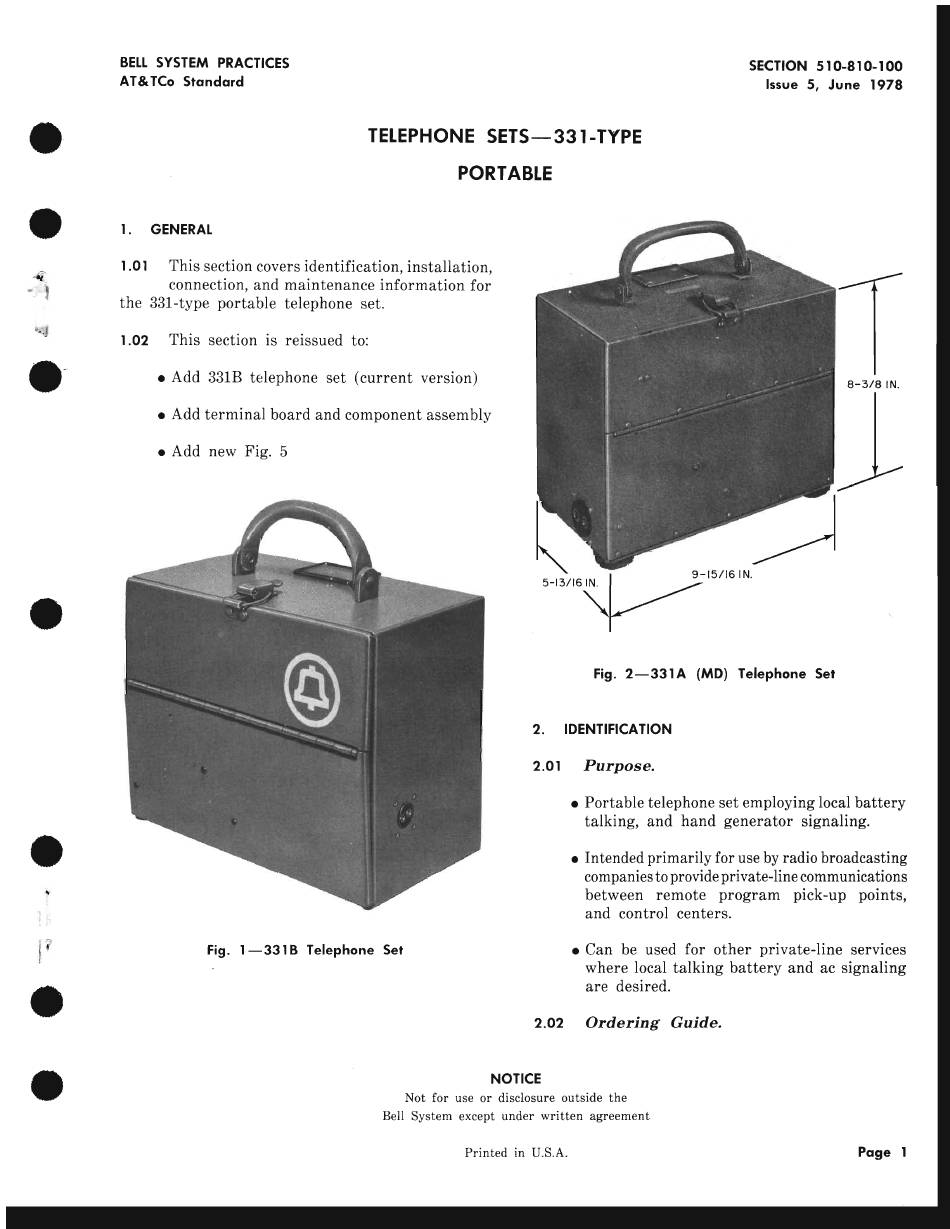 BELL SYSTEM PRACTICES
AT&TCo Standard

SECTION 510-810-100
Issue 5, June 1978

TELEPHONE SETS—331-TYPE

PORTABLE

1. GENERAL

1.01 This section covers identification, installation, connection, and maintenance information for the 331-type portable telephone set.

1.02 This section is reissued to:

• Add 331B telephone set (current version)

• Add terminal board and component assembly

• Add new Fig. 5

Fig. 1—331B Telephone Set

8-3/8 IN.

5-13/16 IN.

9-15/16 IN.

Fig. 2—331A (MD) Telephone Set

2. IDENTIFICATION

2.01 Purpose.

• Portable telephone set employing local battery talking, and hand generator signaling.

• Intended primarily for use by radio broadcasting companies to provide private-line communications between remote program pick-up points, and control centers.

• Can be used for other private-line services where local talking battery and ac signaling are desired.

2.02 Ordering Guide.

NOTICE
Not for use or disclosure outside the
Bell System except under written agreement

Printed in U.S.A.

Page 1